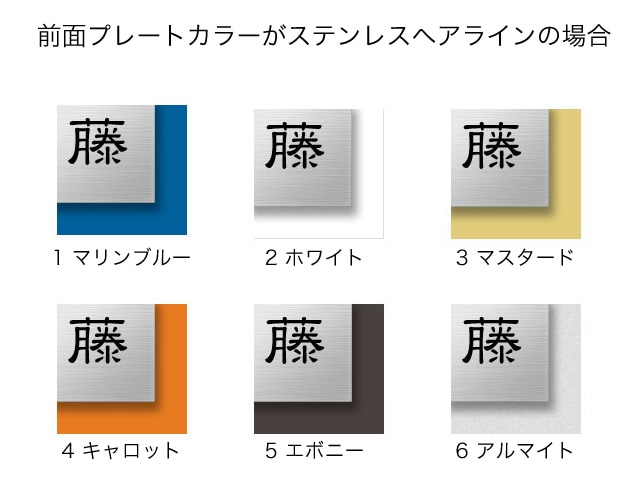 前面プレートカラーがステンレスヘアラインの場合

藤
1 マリンブルー

藤
2 ホワイト

藤
3 マスタード

藤
4 キャロット

藤
5 エボニー

藤
6 アルマイト